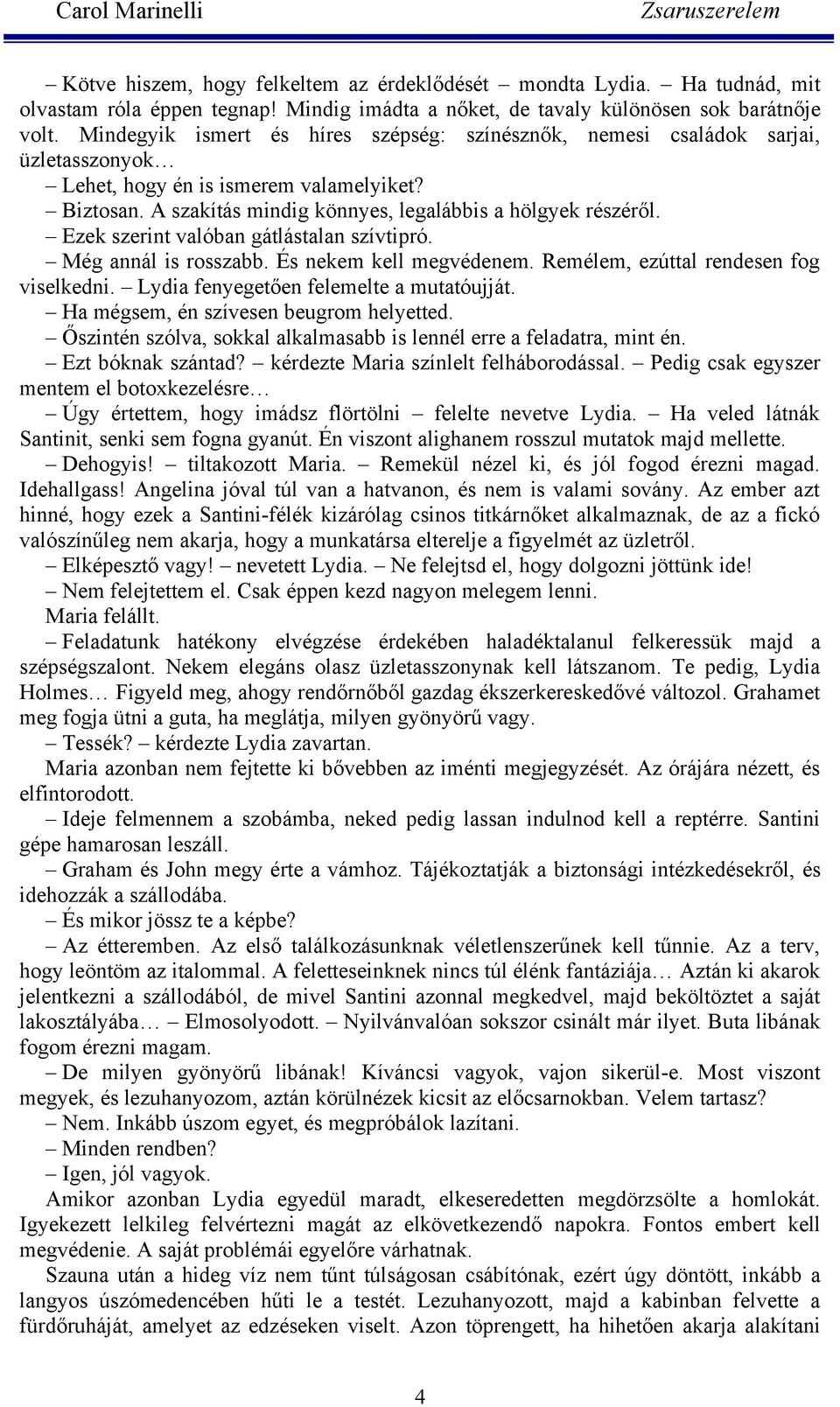 Carol Marinelli Zsaruszerelem

– Kötve hiszem, hogy felkeltem az érdeklődését – mondta Lydia. – Ha tudnád, mit olvastam róla éppen tegnap! Mindig imádta a nőket, de tavaly különösen sok barátnője volt. Mindegyik ismert és híres szépség: színésznők, nemesi családok sarjai, üzletasszonyok…

– Lehet, hogy én is ismerem valamelyiket?

– Biztosan. A szakítás mindig könnyes, legalábbis a hölgyek részéről.

– Ezek szerint valóban gátlástalan szívtipró.

– Még annál is rosszabb. És nekem kell megvédenem. Remélem, ezúttal rendesen fog viselkedni. – Lydia fenyegetően felemelte a mutatóujját.

– Ha mégsem, én szívesen beugrom helyetted.

– Őszintén szólva, sokkal alkalmasabb is lennél erre a feladatra, mint én.

– Ezt bóknak szántad? – kérdezte Maria színlelt felháborodással. – Pedig csak egyszer mentem el botoxkezelésre…

– Úgy értettem, hogy imádsz flörtölni – felelte nevetve Lydia. – Ha veled látnák Santinit, senki sem fogna gyanút. Én viszont alighanem rosszul mutatok majd mellette.

– Dehogyis! – tiltakozott Maria. – Remekül nézel ki, és jól fogod érezni magad. Idehallgass! Angelina jóval túl van a hatvanon, és nem is valami sovány. Az ember azt hinné, hogy ezek a Santini-félék kizárólag csinos titkárnőket alkalmaznak, de az a fickó valószínűleg nem akarja, hogy a munkatársa elterelje a figyelmét az üzletről.

– Elképesztő vagy! – nevetett Lydia. – Ne felejtsd el, hogy dolgozni jöttünk ide!

– Nem felejtettem el. Csak éppen kezd nagyon melegem lenni.

Maria felállt.

– Feladatunk hatékony elvégzése érdekében haladéktalanul felkeressük majd a szépségszalont. Nekem elegáns olasz üzletasszonynak kell látszanom. Te pedig, Lydia Holmes… Figyeld meg, ahogy rendőrnőből gazdag ékszerkereskedővé változol. Grahamet meg fogja ütni a guta, ha meglátja, milyen gyönyörű vagy.

– Tessék? – kérdezte Lydia zavartan.

Maria azonban nem fejtette ki bővebben az iménti megjegyzését. Az órájára nézett, és elfintorodott.

– Ideje felmennem a szobámba, neked pedig lassan indulnod kell a reptérre. Santini gépe hamarosan leszáll.

– Graham és John megy érte a vámhoz. Tájékoztatják a biztonsági intézkedésekről, és idehozzák a szállodába.

– És mikor jössz te a képbe?

– Az étteremben. Az első találkozásunknak véletlenszerűnek kell tűnnie. Az a terv, hogy leöntöm az italommal. A feletteseinknek nincs túl élénk fantáziája… Aztán ki akarok jelentkezni a szállodából, de mivel Santini azonnal megkedvel, majd beköltöztet a saját lakosztályába… – Elmosolyodott. – Nyilvánvalóan sokszor csinált már ilyet. Buta libának fogom érezni magam.

– De milyen gyönyörű libának! Kíváncsi vagyok, vajon sikerül-e. Most viszont megyek, és lezuhanyozom, aztán körülnézek kicsit az előcsarnokban. Velem tartasz?

– Nem. Inkább úszom egyet, és megpróbálok lazítani.

– Minden rendben?

– Igen, jól vagyok.

Amikor azonban Lydia egyedül maradt, elkeseredetten megdörzsölte a homlokát. Igyekezett lelkileg felvértezni magát az elkövetkezendő napokra. Fontos embert kell megvédenie. A saját problémái egyelőre várhatnak.

Szauna után a hideg víz nem tűnt túlságosan csábítónak, ezért úgy döntött, inkább a langyos úszómedencében hűti le a testét. Lezuhanyozott, majd a kabinban felvette a fürdőruháját, amelyet az edzéseken viselt. Azon töprengett, ha hihetően akarja alakítani

4